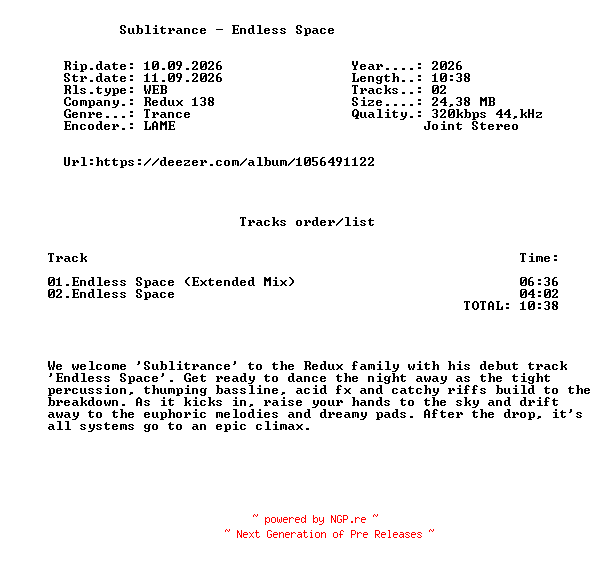 Sublitrance - Endless Space

Rip.date: 10.09.2026
Str.date: 11.09.2026
Rls.type: WEB
Company.: Redux 138
Genre...: Trance
Encoder.: LAME

Year....: 2026
Length..: 10:38
Tracks..: 02
Size....: 24,38 MB
Quality.: 320kbps 44,kHz
Joint Stereo

Url:https://deezer.com/album/1056491122

Tracks order/list

| Track | Time: |
|---|---|
| 01.Endless Space (Extended Mix) | 06:36 |
| 02.Endless Space | 04:02 |
| | TOTAL: 10:38 |

We welcome 'Sublitrance' to the Redux family with his debut track 'Endless Space'. Get ready to dance the night away as the tight percussion, thumping bassline, acid fx and catchy riffs build to the breakdown. As it kicks in, raise your hands to the sky and drift away to the euphoric melodies and dreamy pads. After the drop, it's all systems go to an epic climax.

~ powered by NGP.re ~
~ Next Generation of Pre Releases ~